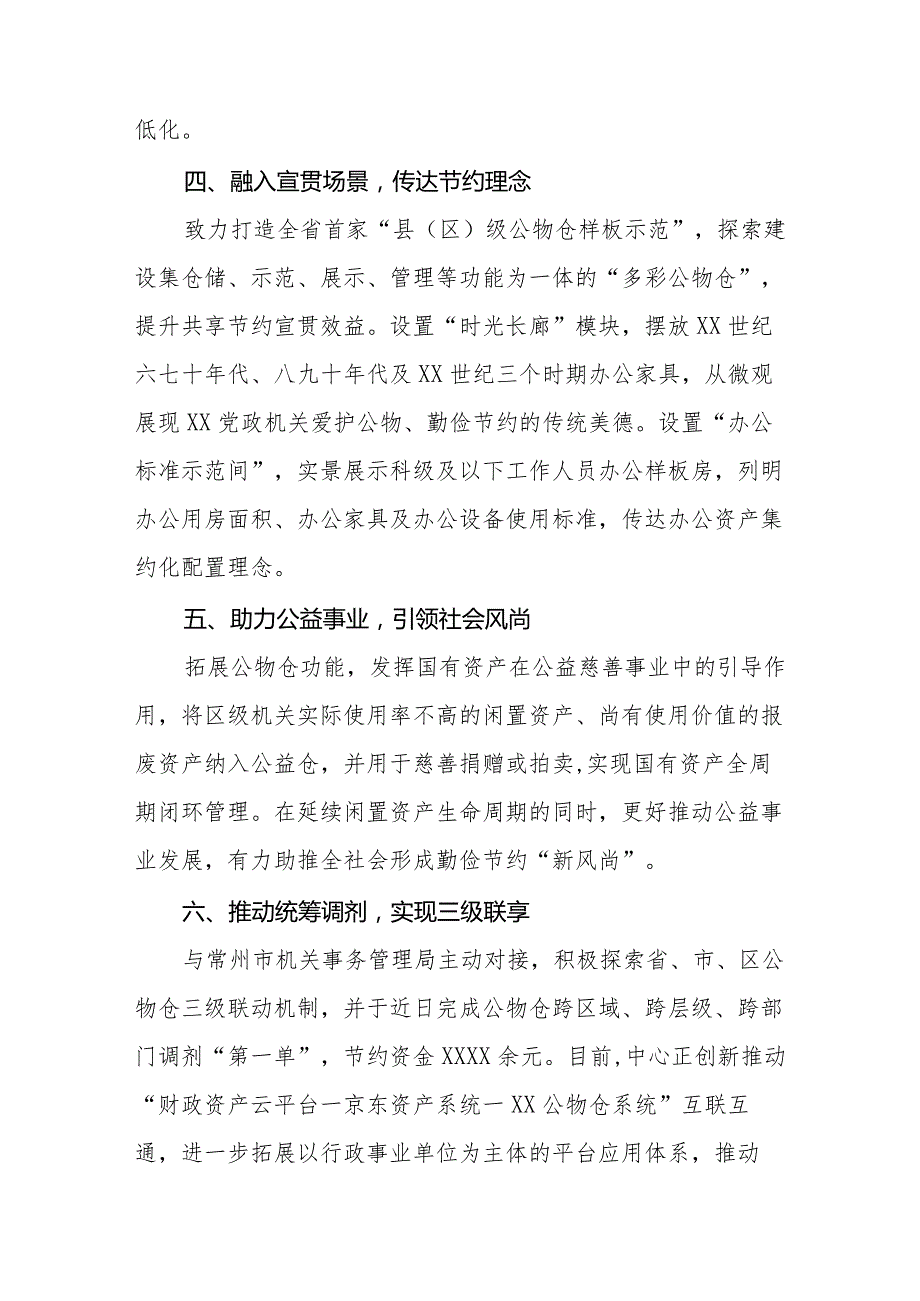 低化。

四、融入宣贯场景，传达节约理念

致力打造全省首家“县（区）级公物仓样板示范”，探索建设集仓储、示范、展示、管理等功能为一体的“多彩公物仓”，提升共享节约宣贯效益。设置“时光长廊”模块，摆放XX世纪六七十年代、八九十年代及XX世纪三个时期办公家具，从微观展现XX党政机关爱护公物、勤俭节约的传统美德。设置“办公标准示范间”，实景展示科级及以下工作人员办公样板房，列明办公用房面积、办公家具及办公设备使用标准，传达办公资产集约化配置理念。

五、助力公益事业，引领社会风尚

拓展公物仓功能，发挥国有资产在公益慈善事业中的引导作用，将区级机关实际使用率不高的闲置资产、尚有使用价值的报废资产纳入公益仓，并用于慈善捐赠或拍卖，实现国有资产全周期闭环管理。在延续闲置资产生命周期的同时，更好推动公益事业发展，有力助推全社会形成勤俭节约“新风尚”。

六、推动统筹调剂，实现三级联享

与常州市机关事务管理局主动对接，积极探索省、市、区公物仓三级联动机制，并于近日完成公物仓跨区域、跨层级、跨部门调剂“第一单”，节约资金XXXX余元。目前，中心正创新推动“财政资产云平台一京东资产系统一XX公物仓系统”互联互通，进一步拓展以行政事业单位为主体的平台应用体系，推动